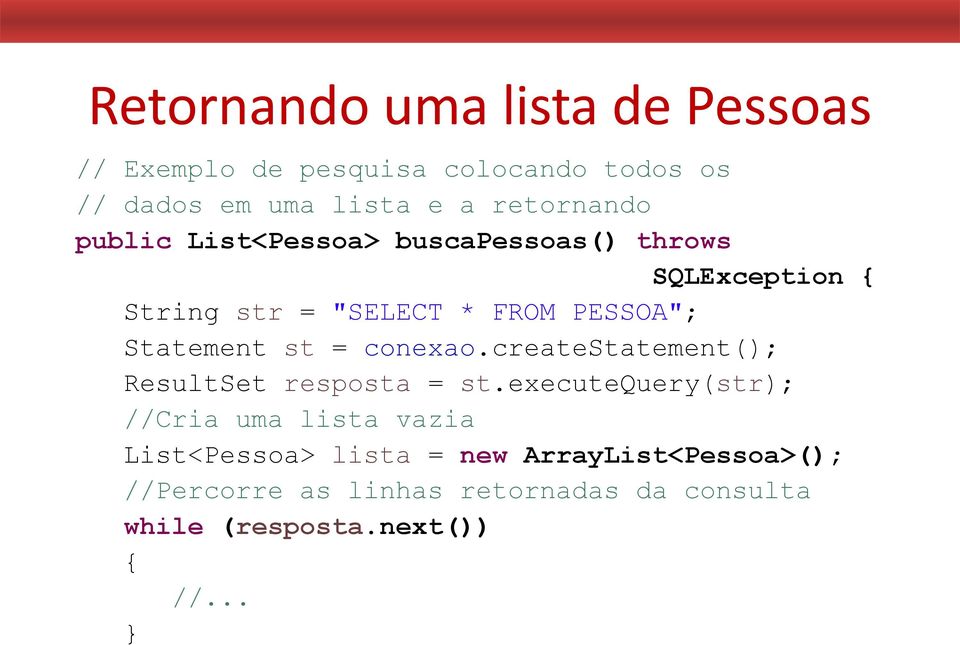 Retornando uma lista de Pessoas

// Exemplo de pesquisa colocando todos os
// dados em uma lista e a retornando
public List<Pessoa> buscaPessoas() throws
SQLException {
String str = "SELECT * FROM PESSOA";
Statement st = conexao.createStatement();
ResultSet resposta = st.executeQuery(str);
//Cria uma lista vazia
List<Pessoa> lista = new ArrayList<Pessoa>();
//Percorre as linhas retornadas da consulta
while (resposta.next())
{
//...
}